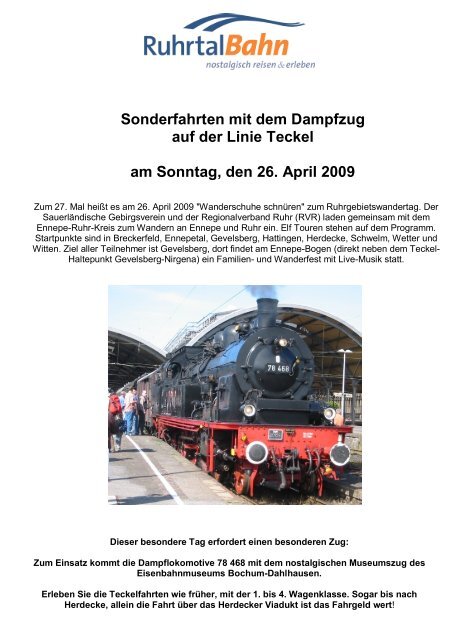 RuhrtalBahn
nostalgisch reisen & erleben

Sonderfahrten mit dem Dampfzug auf der Linie Teckel

am Sonntag, den 26. April 2009

Zum 27. Mal heißt es am 26. April 2009 "Wanderschuhe schnüren" zum Ruhrgebietswandertag. Der Sauerländische Gebirgsverein und der Regionalverband Ruhr (RVR) laden gemeinsam mit dem Ennepe-Ruhr-Kreis zum Wandern an Ennepe und Ruhr ein. Elf Touren stehen auf dem Programm. Startpunkte sind in Breckerfeld, Ennepetal, Gevelsberg, Hattingen, Herdecke, Schwelm, Wetter und Witten. Ziel aller Teilnehmer ist Gevelsberg, dort findet am Ennepe-Bogen (direkt neben dem Teckel-Haltepunkt Gevelsberg-Nirgena) ein Familien- und Wanderfest mit Live-Musik statt.

78 468

Dieser besondere Tag erfordert einen besonderen Zug:

Zum Einsatz kommt die Dampflokomotive 78 468 mit dem nostalgischen Museumszug des Eisenbahnmuseums Bochum-Dahlhausen.

Erleben Sie die Teckelfahrten wie früher, mit der 1. bis 4. Wagenklasse. Sogar bis nach Herdecke, allein die Fahrt über das Herdecker Viadukt ist das Fahrgeld wert!